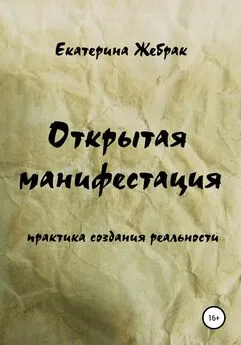 Екатерина Жебрак

Открытая манифестация

практика создания реальности

16+